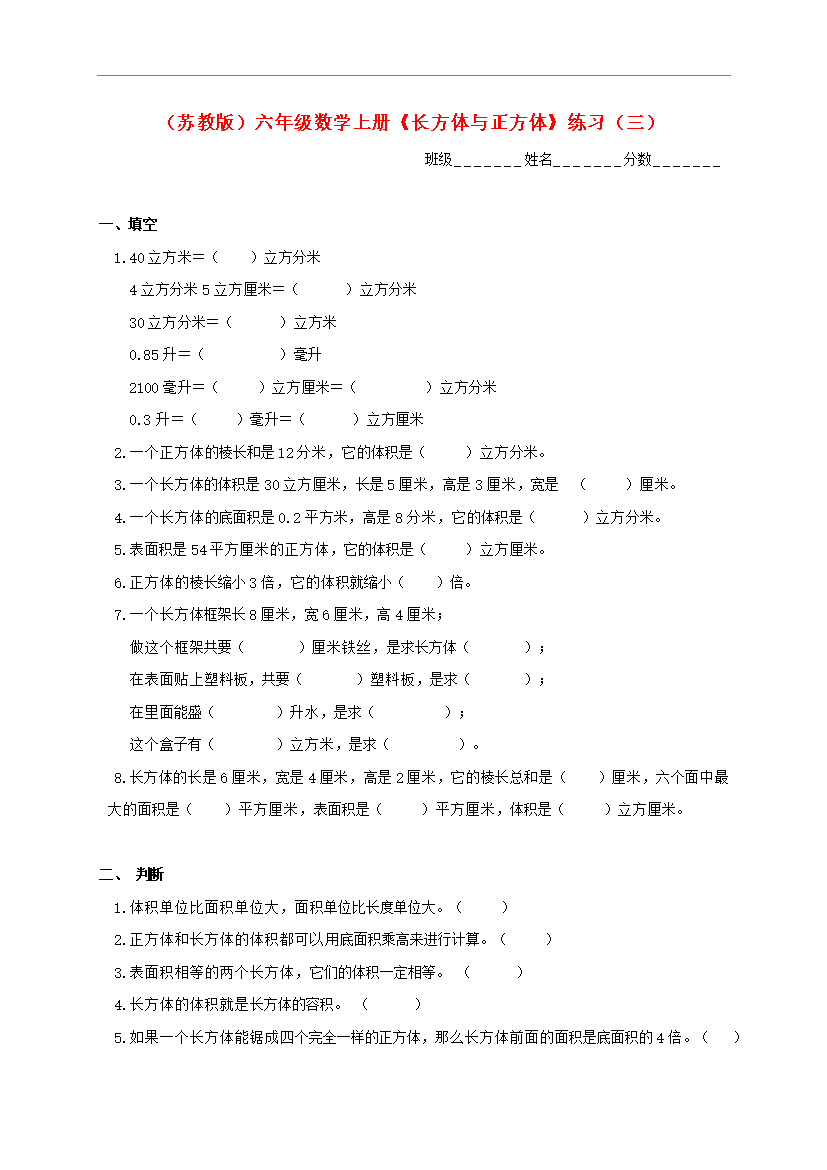 （苏教版）六年级数学上册《长方体与正方体》练习（三）

班级_______姓名_______分数_______

一、填空

1.40立方米=（　　）立方分米

4立方分米5立方厘米=（　　　）立方分米

30立方分米=（　　　）立方米

0.85升=（　　　　）毫升

2100毫升=（　　）立方厘米=（　　　　）立方分米

0.3升=（　　）毫升=（　　　）立方厘米

2.一个正方体的棱长和是12分米，它的体积是（　　）立方分米。

3.一个长方体的体积是30立方厘米，长是5厘米，高是3厘米，宽是（　　）厘米。

4.一个长方体的底面积是0.2平方米，高是8分米，它的体积是（　　）立方分米。

5.表面积是54平方厘米的正方体，它的体积是（　　）立方厘米。

6.正方体的棱长缩小3倍，它的体积就缩小（　　）倍。

7.一个长方体框架长8厘米，宽6厘米，高4厘米；

做这个框架共要（　　　）厘米铁丝，是求长方体（　　　）；

在表面贴上塑料板，共要（　　　）塑料板，是求（　　　）；

在里面能盛（　　　）升水，是求（　　　　）；

这个盒子有（　　　）立方米，是求（　　　　）。

8.长方体的长是6厘米，宽是4厘米，高是2厘米，它的棱长总和是（　　）厘米，六个面中最大的面积是（　　）平方厘米，表面积是（　　）平方厘米，体积是（　　）立方厘米。

二、 判断

1.体积单位比面积单位大，面积单位比长度单位大。（　　）

2.正方体和长方体的体积都可以用底面积乘高来进行计算。（　　）

3.表面积相等的两个长方体，它们的体积一定相等。（　　）

4.长方体的体积就是长方体的容积。（　　）

5.如果一个长方体能锯成四个完全一样的正方体，那么长方体前面的面积是底面积的4倍。（　　）